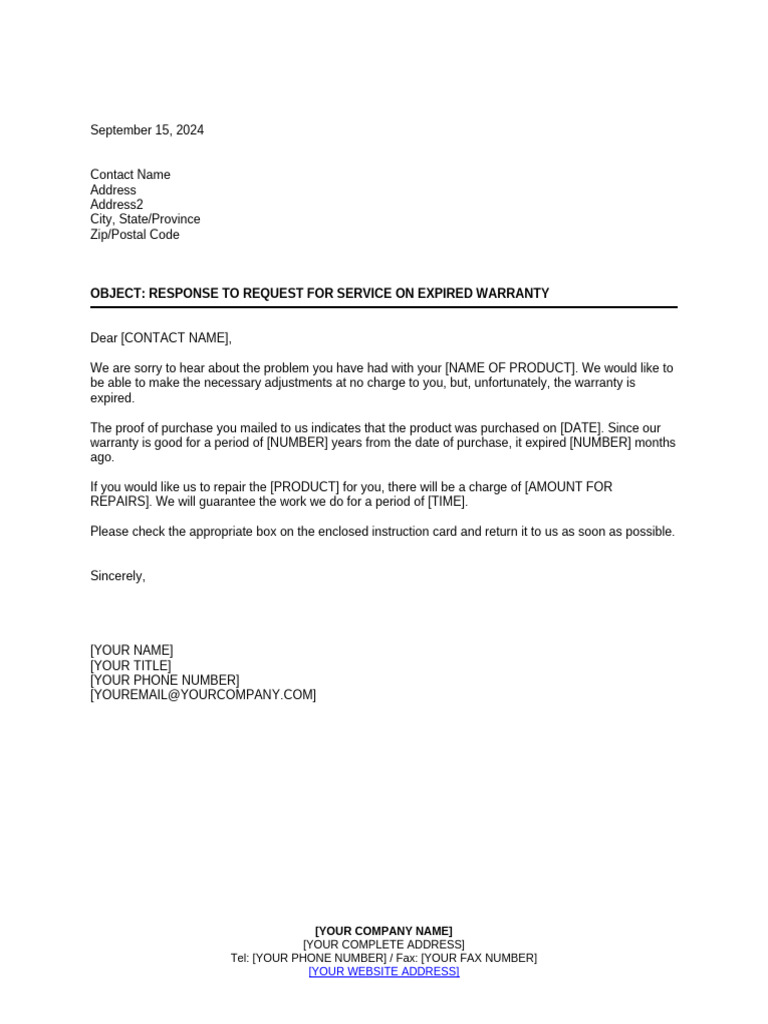 September 15, 2024

Contact Name
Address
Address2
City, State/Province
Zip/Postal Code

OBJECT: RESPONSE TO REQUEST FOR SERVICE ON EXPIRED WARRANTY

Dear [CONTACT NAME],

We are sorry to hear about the problem you have had with your [NAME OF PRODUCT]. We would like to be able to make the necessary adjustments at no charge to you, but, unfortunately, the warranty is expired.

The proof of purchase you mailed to us indicates that the product was purchased on [DATE]. Since our warranty is good for a period of [NUMBER] years from the date of purchase, it expired [NUMBER] months ago.

If you would like us to repair the [PRODUCT] for you, there will be a charge of [AMOUNT FOR REPAIRS]. We will guarantee the work we do for a period of [TIME].

Please check the appropriate box on the enclosed instruction card and return it to us as soon as possible.

Sincerely,

[YOUR NAME]
[YOUR TITLE]
[YOUR PHONE NUMBER]
[YOUREMAIL@YOURCOMPANY.COM]

[YOUR COMPANY NAME]
[YOUR COMPLETE ADDRESS]
Tel: [YOUR PHONE NUMBER] / Fax: [YOUR FAX NUMBER]
[YOUR WEBSITE ADDRESS]